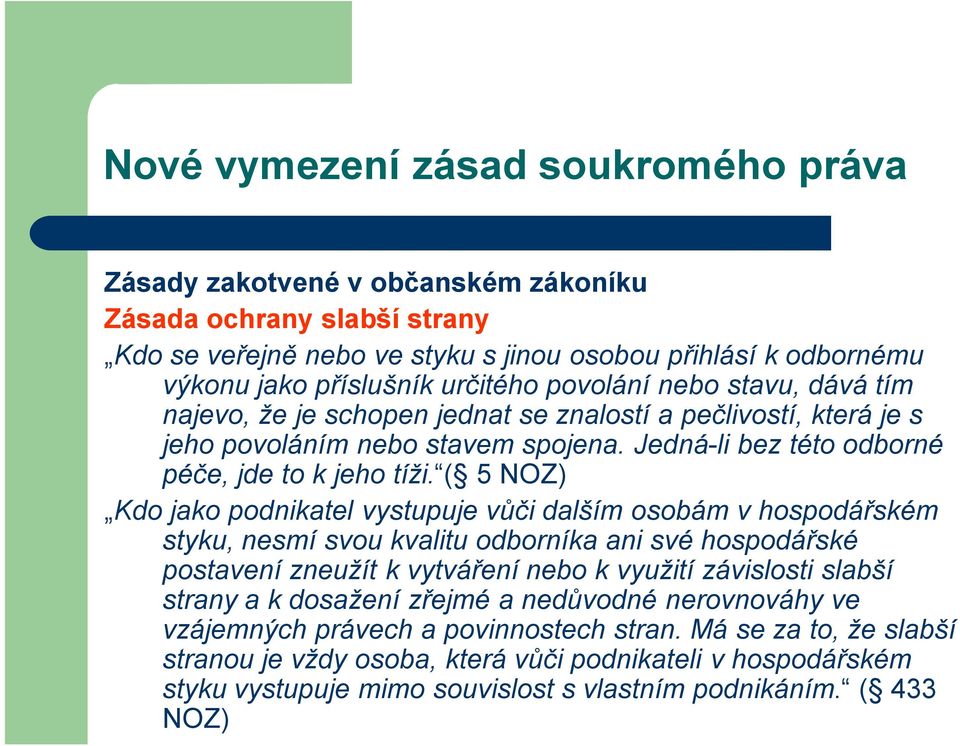 Nové vymezení zásad soukromého práva

Zásady zakotvené v občanském zákoníku
Zásada ochrany slabší strany

„Kdo se veřejně nebo ve styku s jinou osobou přihlásí k odbornému výkonu jako příslušník určitého povolání nebo stavu, dává tím najevo, že je schopen jednat se znalostí a pečlivostí, která je s jeho povoláním nebo stavem spojena. Jedná-li bez této odborné péče, jde to k jeho tíži.“(§ 5 NOZ)

„Kdo jako podnikatel vystupuje vůči dalším osobám v hospodářském styku, nesmí svou kvalitu odborníka ani své hospodářské postavení zneužít k vytváření nebo k využití závislosti slabší strany a k dosažení zřejmé a nedůvodné nerovnováhy ve vzájemných právech a povinnostech stran. Má se za to, že slabší stranou je vždy osoba, která vůči podnikateli v hospodářském styku vystupuje mimo souvislost s vlastním podnikáním.“ (§ 433 NOZ)